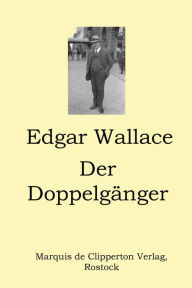 Edgar Wallace
Der Doppelgänger

Marquis de Clipperton Verlag, Rostock